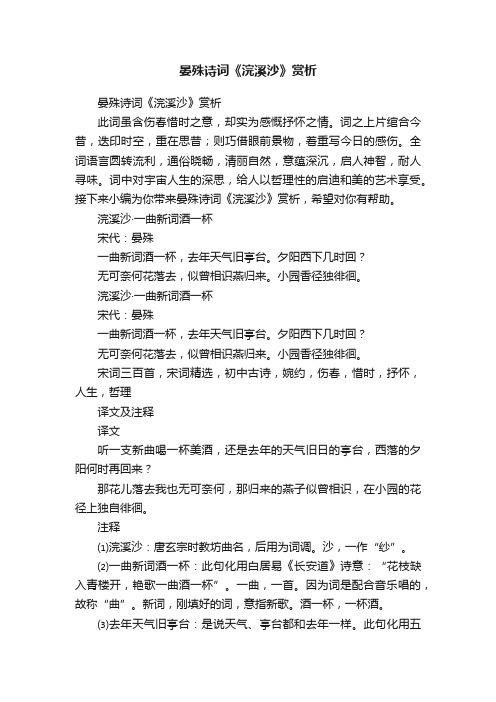 晏殊诗词《浣溪沙》赏析

晏殊诗词《浣溪沙》赏析

此词虽含伤春惜时之意，却实为感慨抒怀之情。词之上片绾合今昔，迭印时空，重在思昔；则巧借眼前景物，着重写今日的感伤。全词语言圆转流利，通俗晓畅，清丽自然，意蕴深沉，启人神智，耐人寻味。词中对宇宙人生的深思，给人以哲理性的启迪和美的艺术享受。接下来小编为你带来晏殊诗词《浣溪沙》赏析，希望对你有帮助。

浣溪沙·一曲新词酒一杯

宋代：晏殊

一曲新词酒一杯，去年天气旧亭台。夕阳西下几时回？

无可奈何花落去，似曾相识燕归来。小园香径独徘徊。

浣溪沙·一曲新词酒一杯

宋代：晏殊

一曲新词酒一杯，去年天气旧亭台。夕阳西下几时回？

无可奈何花落去，似曾相识燕归来。小园香径独徘徊。

宋词三百首，宋词精选，初中古诗，婉约，伤春，惜时，抒怀，人生，哲理

译文及注释

译文

听一支新曲喝一杯美酒，还是去年的天气旧日的亭台，西落的夕阳何时再回来？

那花儿落去我也无可奈何，那归来的燕子似曾相识，在小园的花径上独自徘徊。

注释

⑴浣溪沙：唐玄宗时教坊曲名，后用为词调。沙，一作“纱”。

⑵一曲新词酒一杯：此句化用白居易《长安道》诗意：“花枝缺入青楼开，艳歌一曲酒一杯”。一曲，一首。因为词是配合音乐唱的，故称“曲”。新词，刚填好的词，意指新歌。酒一杯，一杯酒。

⑶去年天气旧亭台：是说天气、亭台都和去年一样。此句化用五